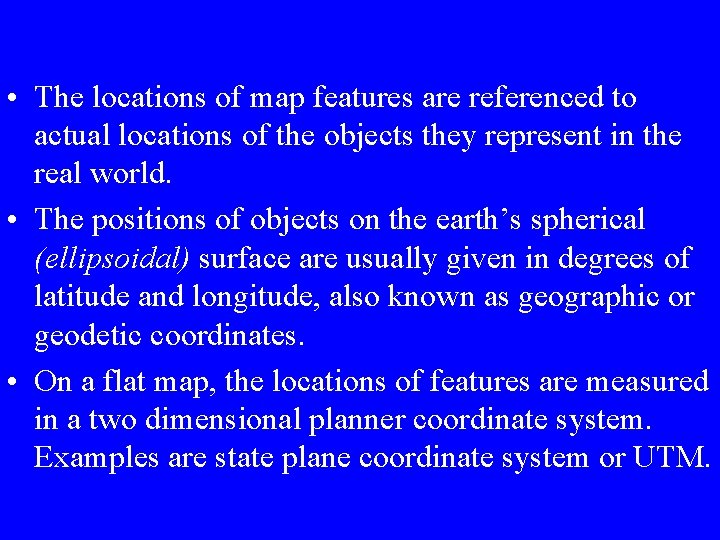 • The locations of map features are referenced to actual locations of the objects they represent in the real world.

• The positions of objects on the earth's spherical (ellipsoidal) surface are usually given in degrees of latitude and longitude, also known as geographic or geodetic coordinates.

• On a flat map, the locations of features are measured in a two dimensional planner coordinate system. Examples are state plane coordinate system or UTM.